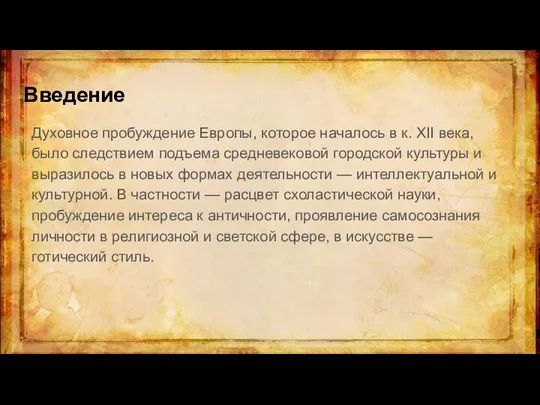 Введение

Духовное пробуждение Европы, которое началось в к. XII века, было следствием подъема средневековой городской культуры и выразилось в новых формах деятельности — интеллектуальной и культурной. В частности — расцвет схоластической науки, пробуждение интереса к античности, проявление самосознания личности в религиозной и светской сфере, в искусстве — готический стиль.